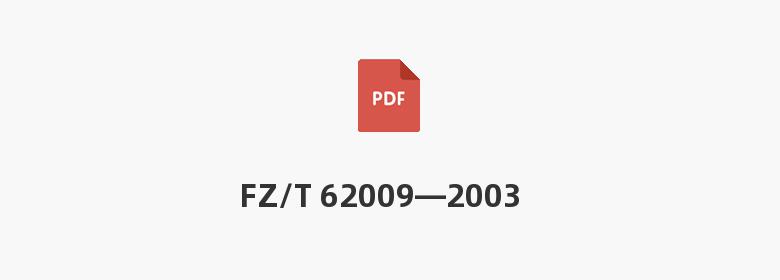 PDF

FZ/T 62009—2003